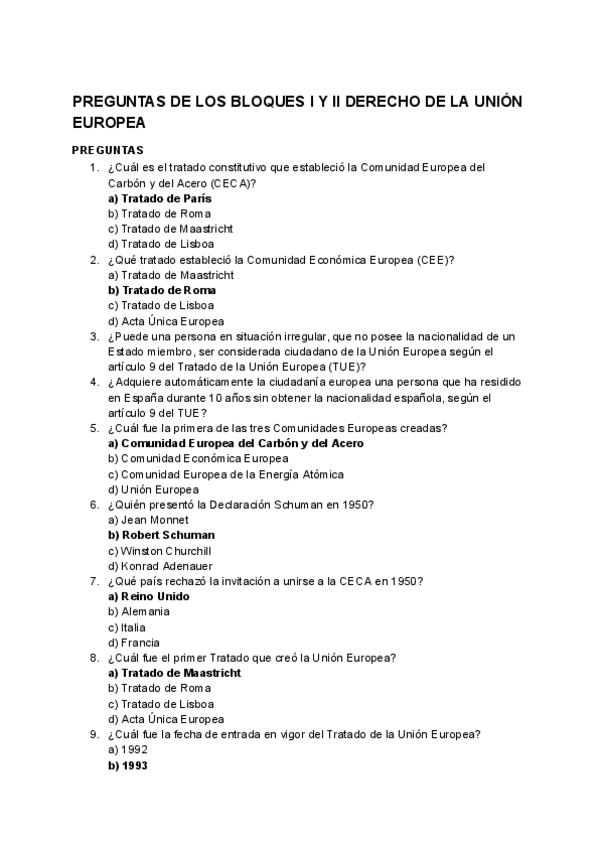 PREGUNTAS DE LOS BLOQUES I Y II DERECHO DE LA UNIÓN EUROPEA

PREGUNTAS

1. ¿Cuál es el tratado constitutivo que estableció la Comunidad Europea del Carbón y del Acero (CECA)?
a) Tratado de París
b) Tratado de Roma
c) Tratado de Maastricht
d) Tratado de Lisboa
2. ¿Qué tratado estableció la Comunidad Económica Europea (CEE)?
a) Tratado de Maastricht
b) Tratado de Roma
c) Tratado de Lisboa
d) Acta Única Europea
3. ¿Puede una persona en situación irregular, que no posee la nacionalidad de un Estado miembro, ser considerada ciudadano de la Unión Europea según el artículo 9 del Tratado de la Unión Europea (TUE)?
4. ¿Adquiere automáticamente la ciudadanía europea una persona que ha residido en España durante 10 años sin obtener la nacionalidad española, según el artículo 9 del TUE?
5. ¿Cuál fue la primera de las tres Comunidades Europeas creadas?
a) Comunidad Europea del Carbón y del Acero
b) Comunidad Económica Europea
c) Comunidad Europea de la Energía Atómica
d) Unión Europea
6. ¿Quién presentó la Declaración Schuman en 1950?
a) Jean Monnet
b) Robert Schuman
c) Winston Churchill
d) Konrad Adenauer
7. ¿Qué país rechazó la invitación a unirse a la CECA en 1950?
a) Reino Unido
b) Alemania
c) Italia
d) Francia
8. ¿Cuál fue el primer Tratado que creó la Unión Europea?
a) Tratado de Maastricht
b) Tratado de Roma
c) Tratado de Lisboa
d) Acta Única Europea
9. ¿Cuál fue la fecha de entrada en vigor del Tratado de la Unión Europea?
a) 1992
b) 1993